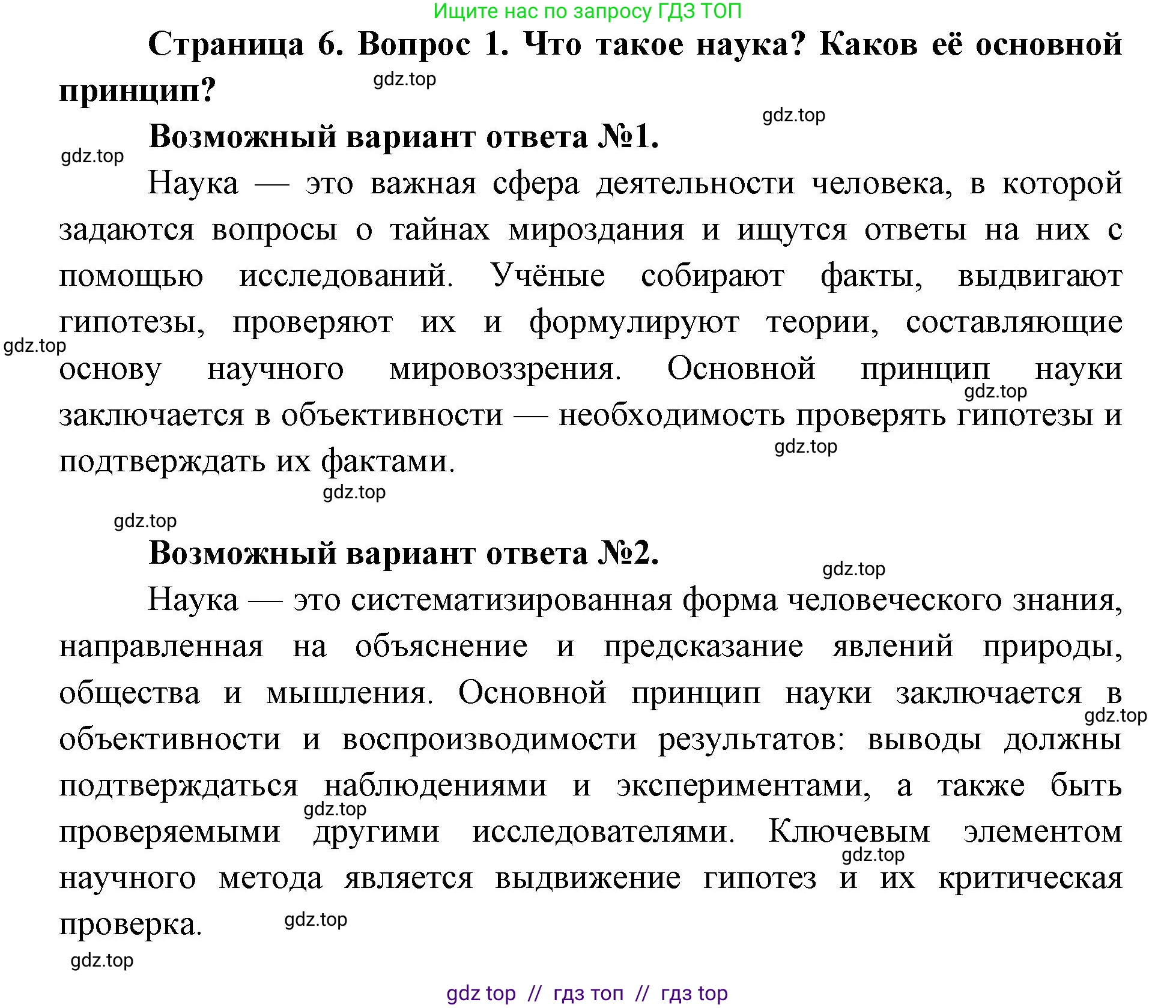 Ищите нас по запросу ГДЗ ТОП

Страница 6. Вопрос 1. Что такое наука? Каков её основной принцип?

gdz.top

gdz.top

Возможный вариант ответа №1.

gdz.top

Наука — это важная сфера деятельности человека, в которой задаются вопросы о тайнах мироздания и ищутся ответы на них с помощью исследований. Учёные собирают факты, выдвигают гипотезы, проверяют их и формулируют теории, составляющие основу научного мировоззрения. Основной принцип науки заключается в объективности — необходимость проверять гипотезы и подтверждать их фактами.

gdz.top

gdz.top

gdz.top

gdz.top

gdz.top

Возможный вариант ответа №2.

gdz.top

Наука — это систематизированная форма человеческого знания, направленная на объяснение и предсказание явлений природы, общества и мышления. Основной принцип науки заключается в объективности и воспроизводимости результатов: выводы должны подтверждаться наблюдениями и экспериментами, а также быть проверяемыми другими исследователями. Ключевым элементом научного метода является выдвижение гипотез и их критическая проверка.

gdz.top

gdz.top

gdz.top

gdz.top

gdz.top

gdz top // гдз топ // гдз top